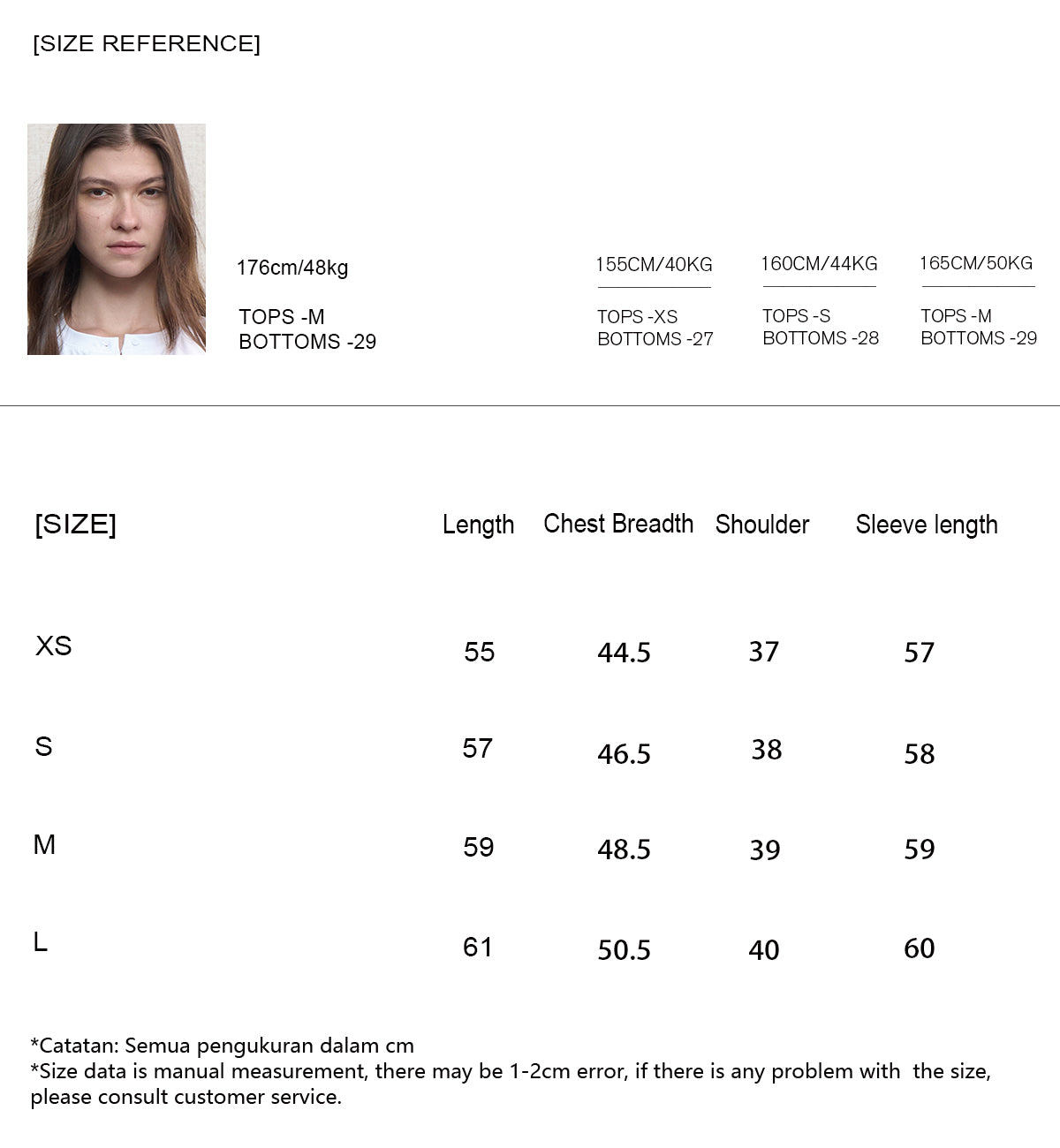 [SIZE REFERENCE]

176cm/48kg

TOPS -M
BOTTOMS -29

155CM/40KG

TOPS -XS
BOTTOMS -27

160CM/44KG

TOPS -S
BOTTOMS -28

165CM/50KG

TOPS -M
BOTTOMS -29

| [SIZE] | Length | Chest Breadth | Shoulder | Sleeve length |
|---|---|---|---|---|
| XS | 55 | 44.5 | 37 | 57 |
| S | 57 | 46.5 | 38 | 58 |
| M | 59 | 48.5 | 39 | 59 |
| L | 61 | 50.5 | 40 | 60 |

*Catatan: Semua pengukuran dalam cm
*Size data is manual measurement, there may be 1-2cm error, if there is any problem with the size, please consult customer service.